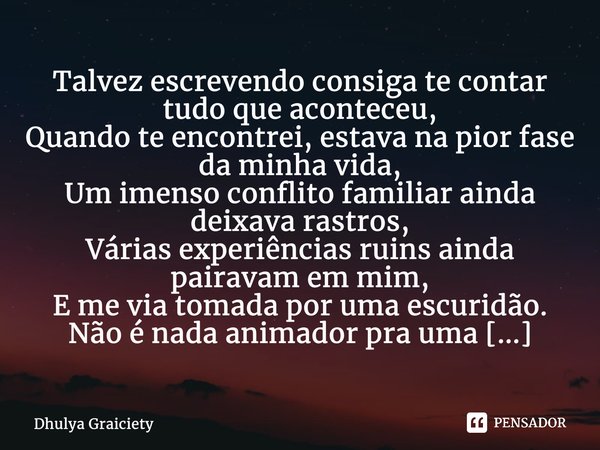 Talvez escrevendo consiga te contar tudo que aconteceu,
Quando te encontrei, estava na pior fase da minha vida,
Um imenso conflito familiar ainda deixava rastros,
Várias experiências ruins ainda pairavam em mim,
E me via tomada por uma escuridão.
Não é nada animador pra uma [...]

Dhulya Graiciety

PENSADOR